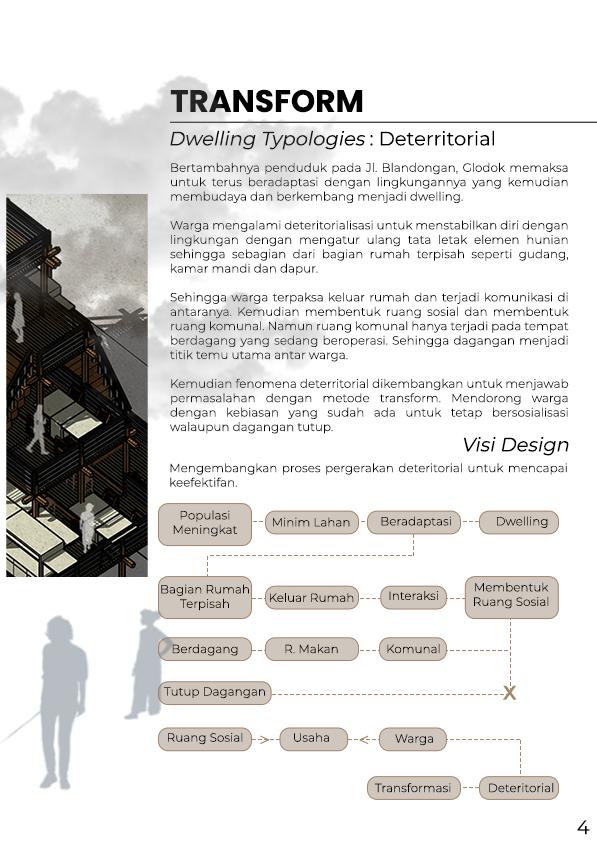 TRANSFORM

Dwelling Typologies : Deterritorial

Bertambahnya penduduk pada Jl. Blandongan, Glodok memaksa untuk terus beradaptasi dengan lingkungannya yang kemudian membudaya dan berkembang menjadi dwelling.

Warga mengalami deteritorialisasi untuk menstabilkan diri dengan lingkungan dengan mengatur ulang tata letak elemen hunian sehingga sebagian dari bagian rumah terpisah seperti gudang, kamar mandi dan dapur.

Sehingga warga terpaksa keluar rumah dan terjadi komunikasi di antaranya. Kemudian membentuk ruang sosial dan membentuk ruang komunal. Namun ruang komunal hanya terjadi pada tempat berdagang yang sedang beroperasi. Sehingga dagangan menjadi titik temu utama antar warga.

Kemudian fenomena deterritorial dikembangkan untuk menjawab permasalahan dengan metode transform. Mendorong warga dengan kebiasan yang sudah ada untuk tetap bersosialisasi walaupun dagangan tutup.

Visi Design

Mengembangkan proses pergerakan deteritorial untuk mencapai keefektifan.

Populasi Meningkat
Minim Lahan
Beradaptasi
Dwelling
Bagian Rumah Terpisah
Keluar Rumah
Interaksi
Membentuk Ruang Sosial
Berdagang
R. Makan
Komunal
Tutup Dagangan
X
Ruang Sosial
Usaha
Warga
Transformasi
Deteritorial

4